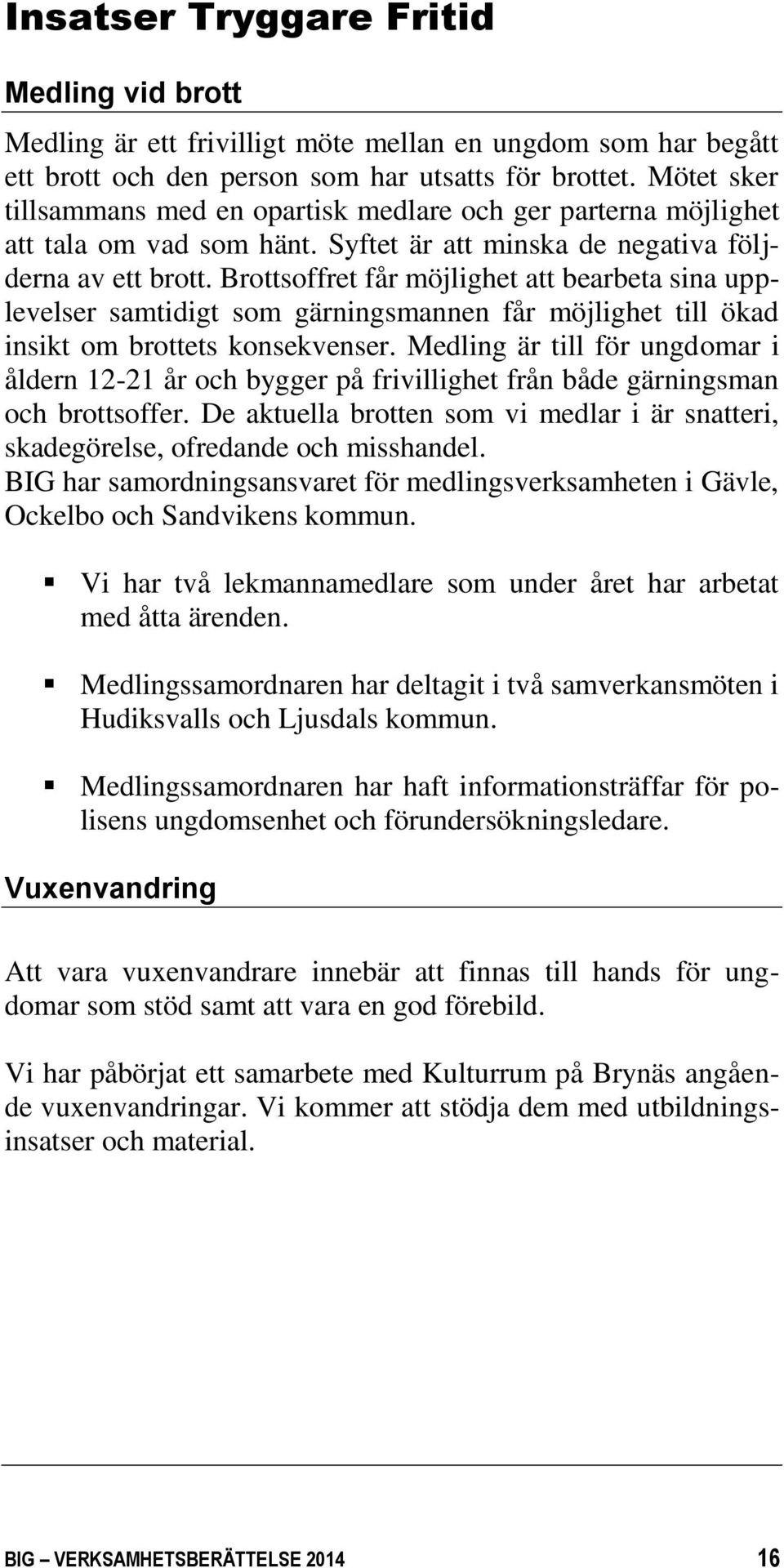 Insatser Tryggare Fritid

Medling vid brott

Medling är ett frivilligt möte mellan en ungdom som har begått ett brott och den person som har utsatts för brottet. Mötet sker tillsammans med en opartisk medlare och ger parterna möjlighet att tala om vad som hänt. Syftet är att minska de negativa följderna av ett brott. Brottsoffret får möjlighet att bearbeta sina upplevelser samtidigt som gärningsmannen får möjlighet till ökad insikt om brottets konsekvenser. Medling är till för ungdomar i åldern 12-21 år och bygger på frivillighet från både gärningsman och brottsoffer. De aktuella brotten som vi medlar i är snatteri, skadegörelse, ofredande och misshandel.
BIG har samordningsansvaret för medlingsverksamheten i Gävle, Ockelbo och Sandvikens kommun.

▪ Vi har två lekmannamedlare som under året har arbetat med åtta ärenden.

▪ Medlingssamordnaren har deltagit i två samverkansmöten i Hudiksvalls och Ljusdals kommun.

▪ Medlingssamordnaren har haft informationsträffar för polisens ungdomsenhet och förundersökningsledare.

Vuxenvandring

Att vara vuxenvandrare innebär att finnas till hands för ungdomar som stöd samt att vara en god förebild.

Vi har påbörjat ett samarbete med Kulturrum på Brynäs angående vuxenvandringar. Vi kommer att stödja dem med utbildningsinsatser och material.

BIG – VERKSAMHETSBERÄTTELSE 2014 16